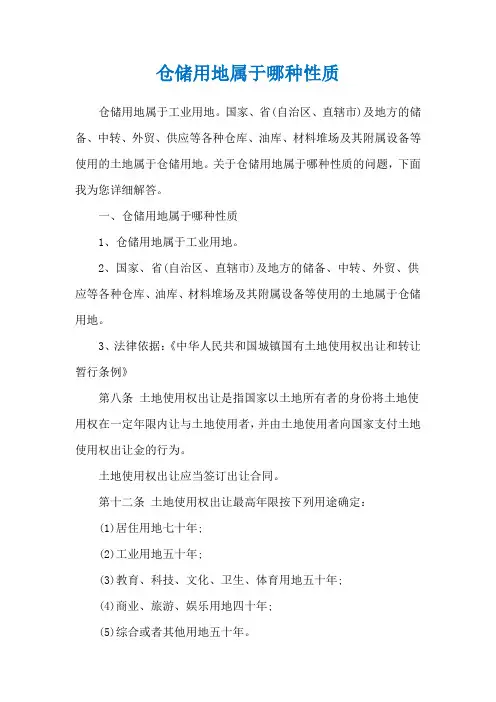 仓储用地属于哪种性质

仓储用地属于工业用地。国家、省(自治区、直辖市)及地方的储备、中转、外贸、供应等各种仓库、油库、材料堆场及其附属设备等使用的土地属于仓储用地。关于仓储用地属于哪种性质的问题，下面我为您详细解答。

一、仓储用地属于哪种性质

1、仓储用地属于工业用地。

2、国家、省(自治区、直辖市)及地方的储备、中转、外贸、供应等各种仓库、油库、材料堆场及其附属设备等使用的土地属于仓储用地。

3、法律依据:《中华人民共和国城镇国有土地使用权出让和转让暂行条例》

第八条 土地使用权出让是指国家以土地所有者的身份将土地使用权在一定年限内让与土地使用者，并由土地使用者向国家支付土地使用权出让金的行为。

土地使用权出让应当签订出让合同。

第十二条 土地使用权出让最高年限按下列用途确定:

(1)居住用地七十年;

(2)工业用地五十年;

(3)教育、科技、文化、卫生、体育用地五十年;

(4)商业、旅游、娱乐用地四十年;

(5)综合或者其他用地五十年。